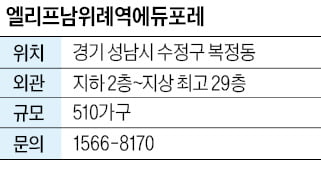 엘리프남위례역에듀포레

| 위치 | 경기 성남시 수정구 복정동 |
|---|---|
| 외관 | 지하 2층~지상 최고 29층 |
| 규모 | 510가구 |
| 문의 | 1566-8170 |